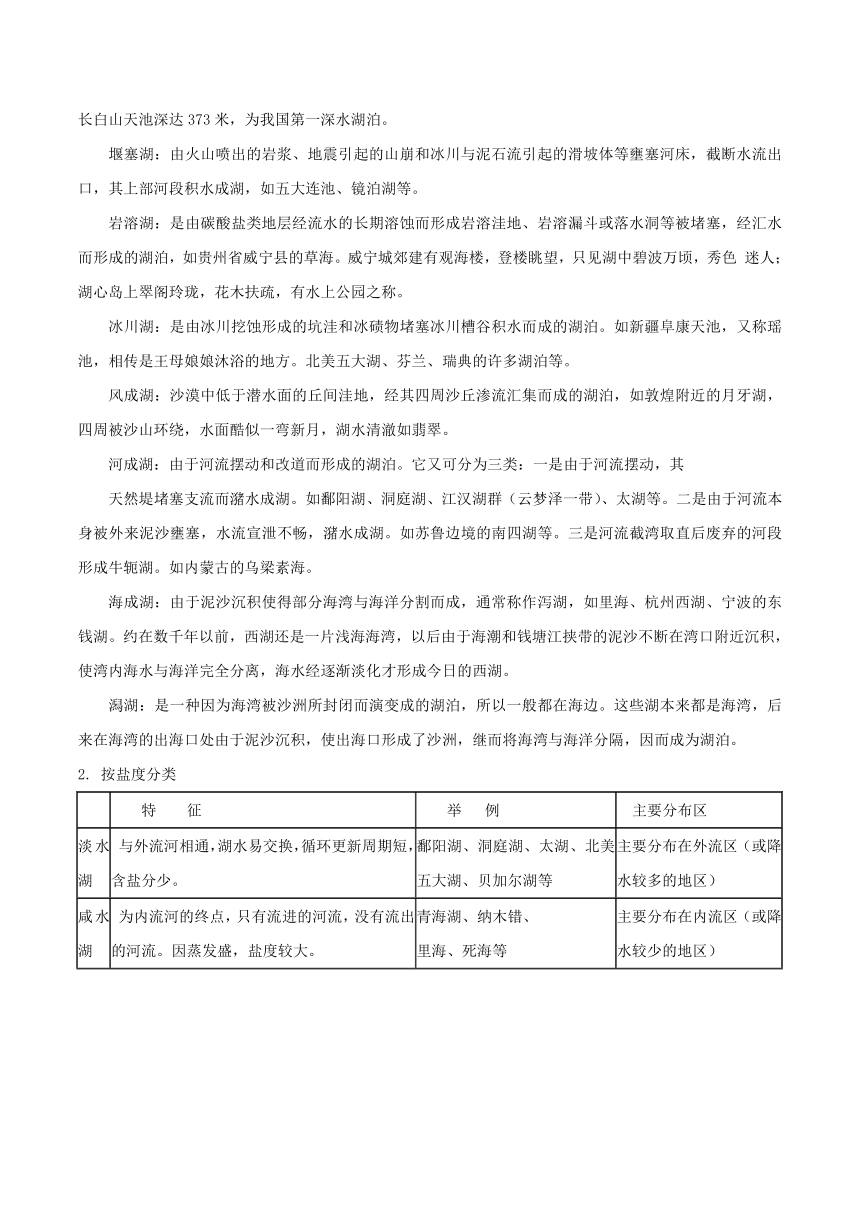 长白山天池深达 373 米，为我国第一深水湖泊。

堰塞湖：由火山喷出的岩浆、地震引起的山崩和冰川与泥石流引起的滑坡体等壅塞河床，截断水流出口，其上部河段积水成湖，如五大连池、镜泊湖等。

岩溶湖：是由碳酸盐类地层经流水的长期溶蚀而形成岩溶洼地、岩溶漏斗或落水洞等被堵塞，经汇水而形成的湖泊，如贵州省威宁县的草海。威宁城郊建有观海楼，登楼眺望，只见湖中碧波万顷，秀色 迷人；湖心岛上翠阁玲珑，花木扶疏，有水上公园之称。

冰川湖：是由冰川挖蚀形成的坑洼和冰碛物堵塞冰川槽谷积水而成的湖泊。如新疆阜康天池，又称瑶池，相传是王母娘娘沐浴的地方。北美五大湖、芬兰、瑞典的许多湖泊等。

风成湖：沙漠中低于潜水面的丘间洼地，经其四周沙丘渗流汇集而成的湖泊，如敦煌附近的月牙湖，四周被沙山环绕，水面酷似一弯新月，湖水清澈如翡翠。

河成湖：由于河流摆动和改道而形成的湖泊。它又可分为三类：一是由于河流摆动，其

天然堤堵塞支流而潴水成湖。如鄱阳湖、洞庭湖、江汉湖群（云梦泽一带）、太湖等。二是由于河流本身被外来泥沙壅塞，水流宣泄不畅，潴水成湖。如苏鲁边境的南四湖等。三是河流截湾取直后废弃的河段形成牛轭湖。如内蒙古的乌梁素海。

海成湖：由于泥沙沉积使得部分海湾与海洋分割而成，通常称作泻湖，如里海、杭州西湖、宁波的东钱湖。约在数千年以前，西湖还是一片浅海海湾，以后由于海潮和钱塘江挟带的泥沙不断在湾口附近沉积，使湾内海水与海洋完全分离，海水经逐渐淡化才形成今日的西湖。

潟湖：是一种因为海湾被沙洲所封闭而演变成的湖泊，所以一般都在海边。这些湖本来都是海湾，后来在海湾的出海口处由于泥沙沉积，使出海口形成了沙洲，继而将海湾与海洋分隔，因而成为湖泊。

2. 按盐度分类

| | 特 征 | 举 例 | 主要分布区 |
|---|---|---|---|
| 淡水湖 | 与外流河相通，湖水易交换，循环更新周期短，含盐分少。 | 鄱阳湖、洞庭湖、太湖、北美五大湖、贝加尔湖等 | 主要分布在外流区（或降水较多的地区） |
| 咸水湖 | 为内流河的终点，只有流进的河流，没有流出的河流。因蒸发盛，盐度较大。 | 青海湖、纳木错、里海、死海等 | 主要分布在内流区（或降水较少的地区） |